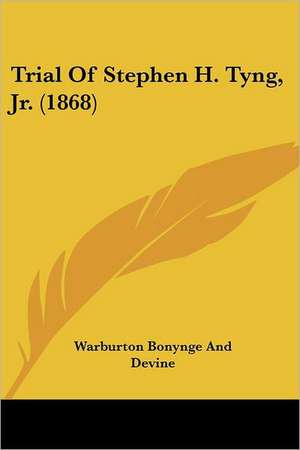 Trial Of Stephen H. Tyng, Jr. (1868)

Warburton Bonynge And Devine